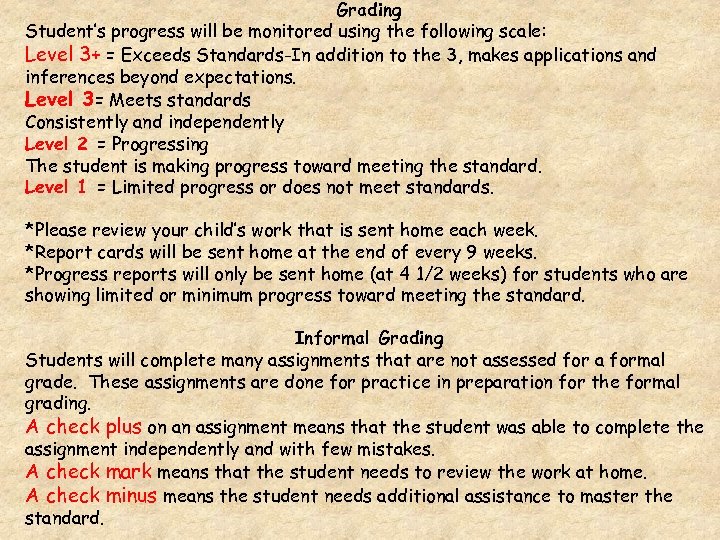 Grading

Student's progress will be monitored using the following scale:

Level 3+ = Exceeds Standards-In addition to the 3, makes applications and inferences beyond expectations.

Level 3= Meets standards
Consistently and independently

Level 2 = Progressing
The student is making progress toward meeting the standard.

Level 1 = Limited progress or does not meet standards.

*Please review your child's work that is sent home each week.
*Report cards will be sent home at the end of every 9 weeks.
*Progress reports will only be sent home (at 4 1/2 weeks) for students who are showing limited or minimum progress toward meeting the standard.

Informal Grading

Students will complete many assignments that are not assessed for a formal grade. These assignments are done for practice in preparation for the formal grading.

A check plus on an assignment means that the student was able to complete the assignment independently and with few mistakes.

A check mark means that the student needs to review the work at home.

A check minus means the student needs additional assistance to master the standard.